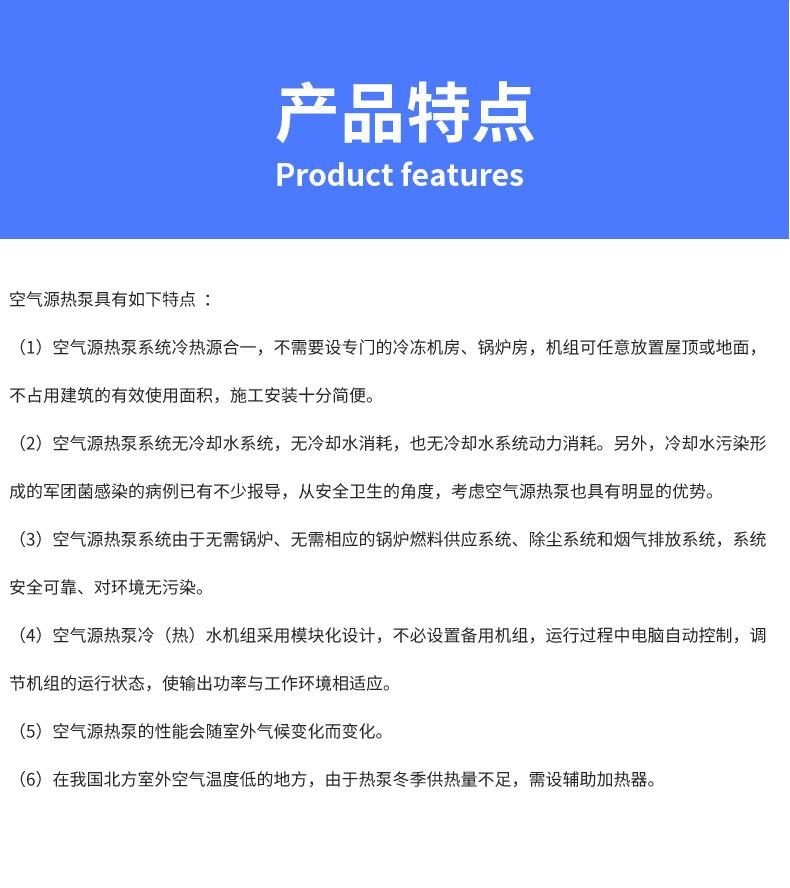 产品特点
Product features

空气源热泵具有如下特点：

（1）空气源热泵系统冷热源合一，不需要设专门的冷冻机房、锅炉房，机组可任意放置屋顶或地面，不占用建筑的有效使用面积，施工安装十分简便。

（2）空气源热泵系统无冷却水系统，无冷却水消耗，也无冷却水系统动力消耗。另外，冷却水污染形成的军团菌感染的病例已有不少报导，从安全卫生的角度，考虑空气源热泵也具有明显的优势。

（3）空气源热泵系统由于无需锅炉、无需相应的锅炉燃料供应系统、除尘系统和烟气排放系统，系统安全可靠、对环境无污染。

（4）空气源热泵冷（热）水机组采用模块化设计，不必设置备用机组，运行过程中电脑自动控制，调节机组的运行状态，使输出功率与工作环境相适应。

（5）空气源热泵的性能会随室外气候变化而变化。

（6）在我国北方室外空气温度低的地方，由于热泵冬季供热量不足，需设辅助加热器。